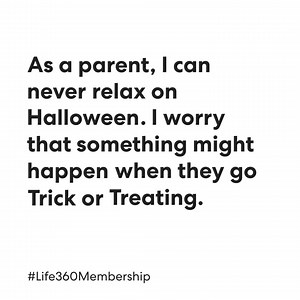 As a parent, I can never relax on Halloween. I worry that something might happen when they go Trick or Treating.

#Life360Membership